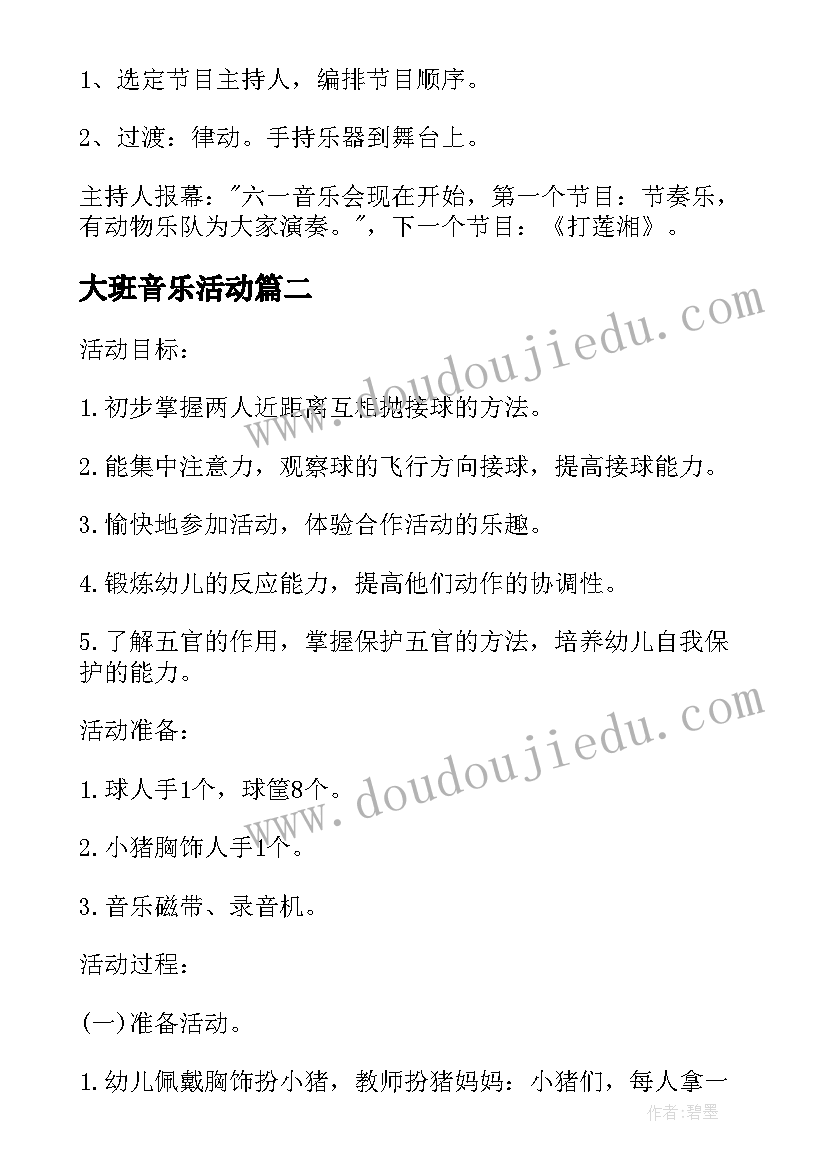 1、选定节目主持人，编排节目顺序。

2、过渡：律动。手持乐器到舞台上。

主持人报幕："六一音乐会现在开始，第一个节目：节奏乐，有动物乐队为大家演奏。"，下一个节目：《打莲湘》。

大班音乐活动篇二

www.doudoujiedu.com

活动目标：

1.初步掌握两人近距离互相抛接球的方法。

2.能集中注意力，观察球的飞行方向接球，提高接球能力。

3.愉快地参加活动，体验合作活动的乐趣。

4.锻炼幼儿的反应能力，提高他们动作的协调性。

5.了解五官的作用，掌握保护五官的方法，培养幼儿自我保护的能力。

www.doudoujiedu.com

活动准备：

1.球人手1个，球筐8个。

2.小猪胸饰人手1个。

3.音乐磁带、录音机。

活动过程：

(一)准备活动。

1.幼儿佩戴胸饰扮小猪，教师扮猪妈妈：小猪们，每人拿一

作者:碧墨